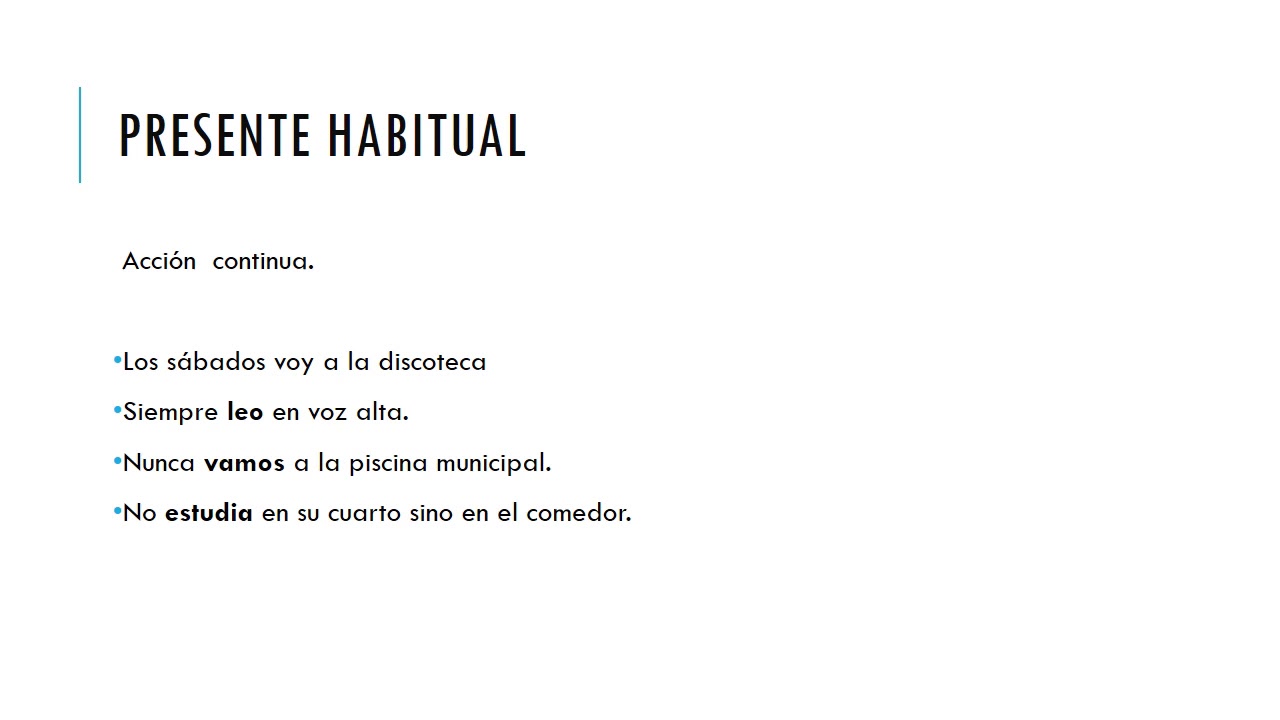 PRESENTE HABITUAL

Acción continua.

• Los sábados voy a la discoteca
• Siempre leo en voz alta.
• Nunca vamos a la piscina municipal.
• No estudia en su cuarto sino en el comedor.